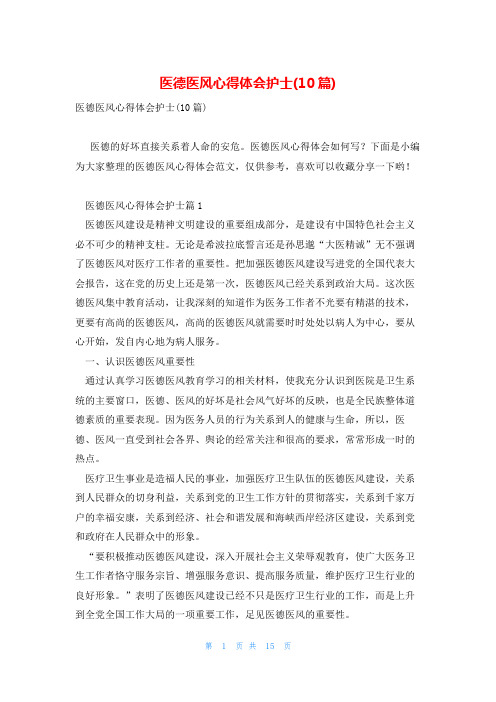 医德医风心得体会护士(10篇)

医德医风心得体会护士(10篇)

医德的好坏直接关系着人命的安危。医德医风心得体会如何写？下面是小编为大家整理的医德医风心得体会范文，仅供参考，喜欢可以收藏分享一下哟！

医德医风心得体会护士篇1

医德医风建设是精神文明建设的重要组成部分，是建设有中国特色社会主义必不可少的精神支柱。无论是希波拉底誓言还是孙思邈“大医精诚”无不强调了医德医风对医疗工作者的重要性。把加强医德医风建设写进党的全国代表大会报告，这在党的历史上还是第一次，医德医风已经关系到政治大局。这次医德医风集中教育活动，让我深刻的知道作为医务工作者不光要有精湛的技术，更要有高尚的医德医风，高尚的医德医风就需要时时处处以病人为中心，要从心开始，发自内心地为病人服务。

一、认识医德医风重要性

通过认真学习医德医风教育学习的相关材料，使我充分认识到医院是卫生系统的主要窗口，医德、医风的好坏是社会风气好坏的反映，也是全民族整体道德素质的重要表现。因为医务人员的行为关系到人的健康与生命，所以，医德、医风一直受到社会各界、舆论的经常关注和很高的要求，常常形成一时的热点。

医疗卫生事业是造福人民的事业，加强医疗卫生队伍的医德医风建设，关系到人民群众的切身利益，关系到党的卫生工作方针的贯彻落实，关系到千家万户的幸福安康，关系到经济、社会和谐发展和海峡西岸经济区建设，关系到党和政府在人民群众中的形象。

“要积极推动医德医风建设，深入开展社会主义荣辱观教育，使广大医务卫生工作者恪守服务宗旨、增强服务意识、提高服务质量，维护医疗卫生行业的良好形象。”表明了医德医风建设已经不只是医疗卫生行业的工作，而是上升到全党全国工作大局的一项重要工作，足见医德医风的重要性。

第 1 页 共 15 页